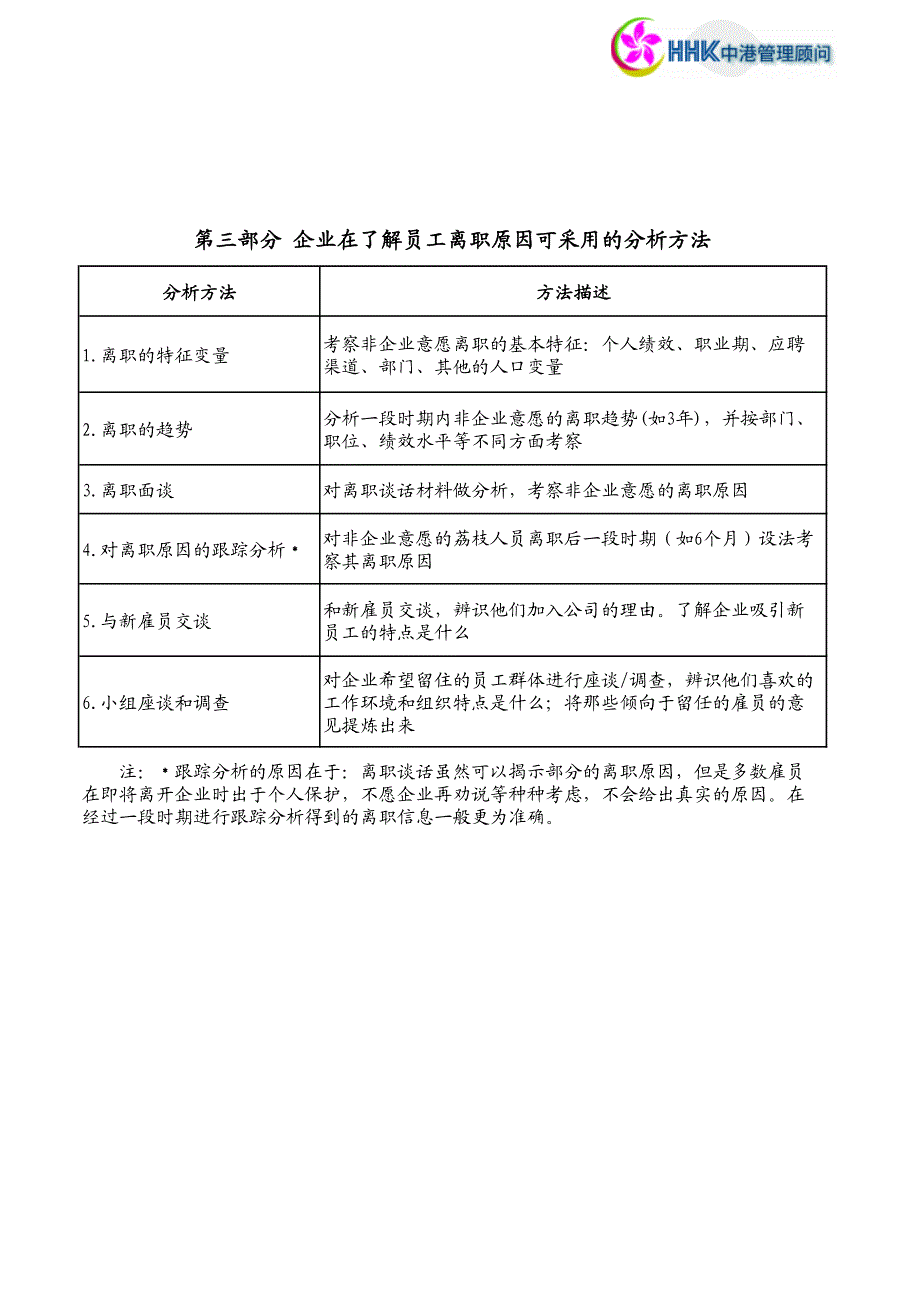 HHK中港管理顾问

第三部分 企业在了解员工离职原因可采用的分析方法

| 分析方法 | 方法描述 |
|---|---|
| 1.离职的特征变量 | 考察非企业意愿离职的基本特征：个人绩效、职业期、应聘渠道、部门、其他的人口变量 |
| 2.离职的趋势 | 分析一段时期内非企业意愿的离职趋势(如3年)，并按部门、职位、绩效水平等不同方面考察 |
| 3.离职面谈 | 对离职谈话材料做分析，考察非企业意愿的离职原因 |
| 4.对离职原因的跟踪分析• | 对非企业意愿的荔枝人员离职后一段时期（如6个月）设法考察其离职原因 |
| 5.与新雇员交谈 | 和新雇员交谈，辨识他们加入公司的理由。了解企业吸引新员工的特点是什么 |
| 6.小组座谈和调查 | 对企业希望留住的员工群体进行座谈/调查，辨识他们喜欢的工作环境和组织特点是什么；将那些倾向于留任的雇员的意见提炼出来 |

注：•跟踪分析的原因在于：离职谈话虽然可以揭示部分的离职原因，但是多数雇员在即将离开企业时出于个人保护，不愿企业再劝说等种种考虑，不会给出真实的原因。在经过一段时期进行跟踪分析得到的离职信息一般更为准确。